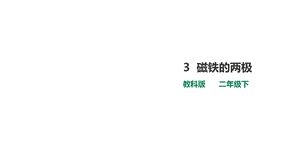 3 磁铁的两极

教科版 二年级下